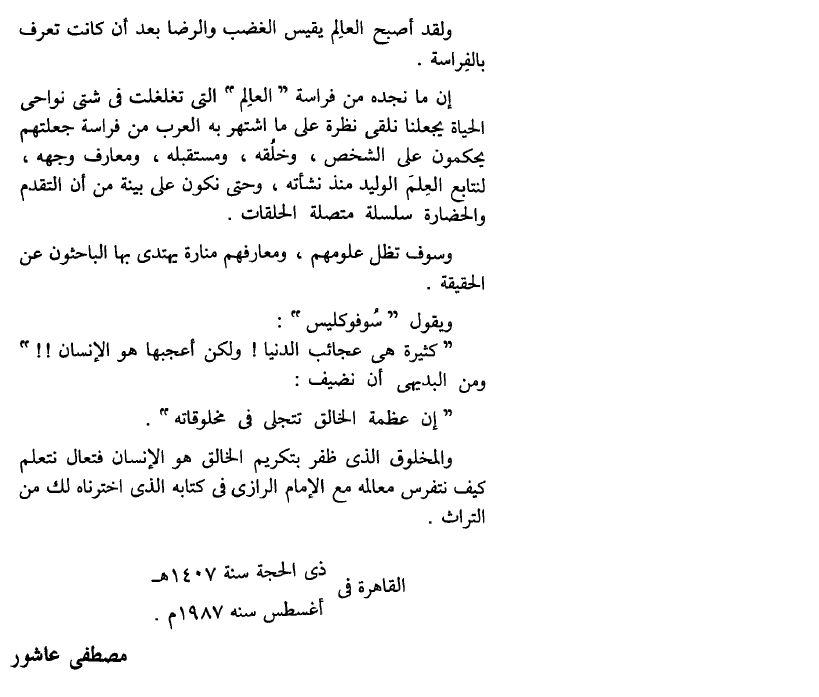 ولقد أصبح العالِم يقيس الغضب والرضا بعد أن كانت تعرف بالفِراسة .

إن ما نجده من فراسة " العالِم " التى تغلغلت فى شتى نواحى الحياة يجعلنا نلقى نظرة على ما اشتهر به العرب من فراسة جعلتهم يحكمون على الشخص ، وخلُقه ، ومستقبله ، ومعارف وجهه ، لنتابع العِلمَ الوليد منذ نشأته ، وحتى نكون على بينة من أن التقدم والحضارة سلسلة متصلة الحلقات .

وسوف تظل علومهم ، ومعارفهم منارة يهتدى بها الباحثون عن الحقيقة .

ويقول " سُوفوكليس " :
" كثيرة هى عجائب الدنيا ! ولكن أعجبها هو الإنسان !! "
ومن البديهى أن نضيف :

" إن عظمة الخالق تتجلى فى مخلوقاته " .

والمخلوق الذى ظفر بتكريم الخالق هو الإنسان فتعال نتعلم كيف نتفرس معالمه مع الإمام الرازى فى كتابه الذى اخترناه لك من التراث .

القاهرة فى ذى الحجة سنة ١٤٠٧هـ
أغسطس سنه ١٩٨٧م .

مصطفى عاشور